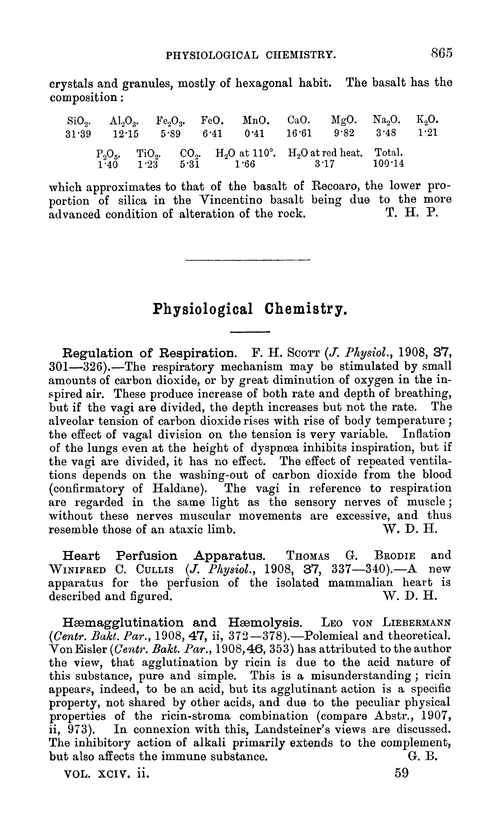 PHYSIOLOGICAL CHEMISTRY. 865

crystals and granules, mostly of hexagonal habit. The basalt has the composition:

| $SiO_2$. | $Al_2O_3$. | $Fe_2O_3$. | FeO. | MnO. | CaO. | MgO. | $Na_2O$. | $K_2O$. |
|---|---|---|---|---|---|---|---|---|
| 31·39 | 12·15 | 5·89 | 6·41 | 0·41 | 16·61 | 9·82 | 3·48 | 1·21 |

| $P_2O_5$. | $TiO_2$. | $CO_2$. | $H_2O$ at 110°. | $H_2O$ at red heat. | Total. |
|---|---|---|---|---|---|
| 1·40 | 1·23 | 5·31 | 1·66 | 3·17 | 100·14 |

which approximates to that of the basalt of Recoaro, the lower proportion of silica in the Vincentino basalt being due to the more advanced condition of alteration of the rock. T. H. P.

Physiological Chemistry.

Regulation of Respiration. F. H. Scott (J. Physiol., 1908, 37, 301—326).—The respiratory mechanism may be stimulated by small amounts of carbon dioxide, or by great diminution of oxygen in the inspired air. These produce increase of both rate and depth of breathing, but if the vagi are divided, the depth increases but not the rate. The alveolar tension of carbon dioxide rises with rise of body temperature; the effect of vagal division on the tension is very variable. Inflation of the lungs even at the height of dyspnœa inhibits inspiration, but if the vagi are divided, it has no effect. The effect of repeated ventilations depends on the washing-out of carbon dioxide from the blood (confirmatory of Haldane). The vagi in reference to respiration are regarded in the same light as the sensory nerves of muscle; without these nerves muscular movements are excessive, and thus resemble those of an ataxic limb. W. D. H.

Heart Perfusion Apparatus. Thomas G. Brodie and Winifred C. Cullis (J. Physiol., 1908, 37, 337—340).—A new apparatus for the perfusion of the isolated mammalian heart is described and figured. W. D. H.

Hæmagglutination and Hæmolysis. Leo von Liebermann (Centr. Bakt. Par., 1908, 47, ii, 372—378).—Polemical and theoretical. Von Eisler (Centr. Bakt. Par., 1908, 46, 353) has attributed to the author the view, that agglutination by ricin is due to the acid nature of this substance, pure and simple. This is a misunderstanding; ricin appears, indeed, to be an acid, but its agglutinant action is a specific property, not shared by other acids, and due to the peculiar physical properties of the ricin-stroma combination (compare Abstr., 1907, ii, 973). In connexion with this, Landsteiner's views are discussed. The inhibitory action of alkali primarily extends to the complement, but also affects the immune substance. G. B.

VOL. XCIV. ii. 59